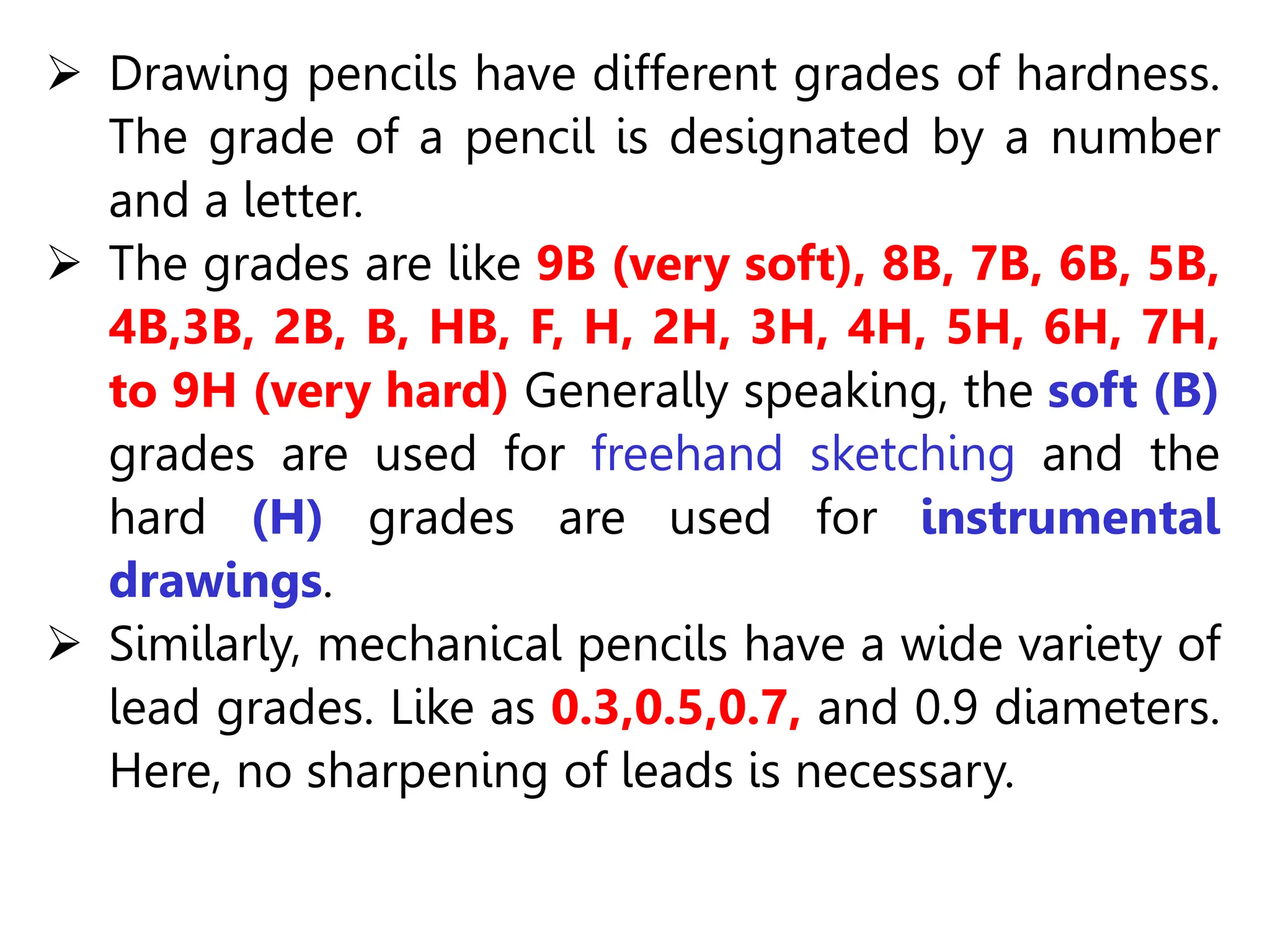 ➢ Drawing pencils have different grades of hardness. The grade of a pencil is designated by a number and a letter.

➢ The grades are like 9B (very soft), 8B, 7B, 6B, 5B, 4B,3B, 2B, B, HB, F, H, 2H, 3H, 4H, 5H, 6H, 7H, to 9H (very hard) Generally speaking, the soft (B) grades are used for freehand sketching and the hard (H) grades are used for instrumental drawings.

➢ Similarly, mechanical pencils have a wide variety of lead grades. Like as 0.3,0.5,0.7, and 0.9 diameters. Here, no sharpening of leads is necessary.